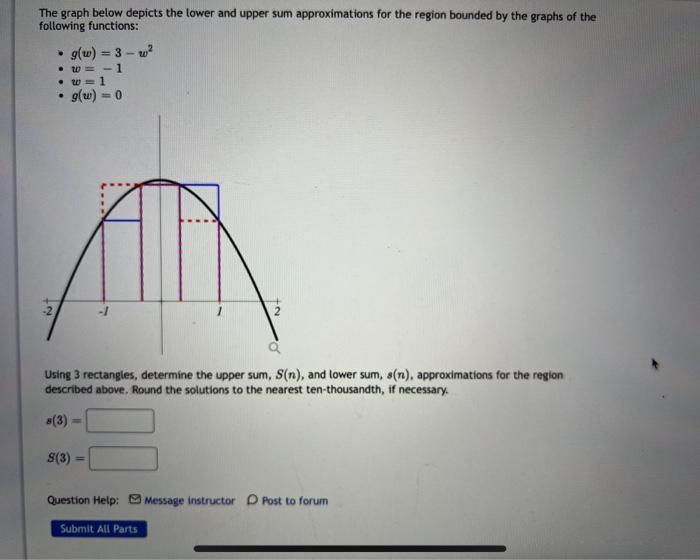 The graph below depicts the lower and upper sum approximations for the region bounded by the graphs of the following functions:

• $g(w) = 3 - w^2$
• $w = -1$
• $w = 1$
• $g(w) = 0$

-2
-1
1
2

Using 3 rectangles, determine the upper sum, $S(n)$, and lower sum, $s(n)$, approximations for the region described above. Round the solutions to the nearest ten-thousandth, if necessary.

$s(3) =$

$S(3) =$

Question Help: Message instructor Post to forum

Submit All Parts